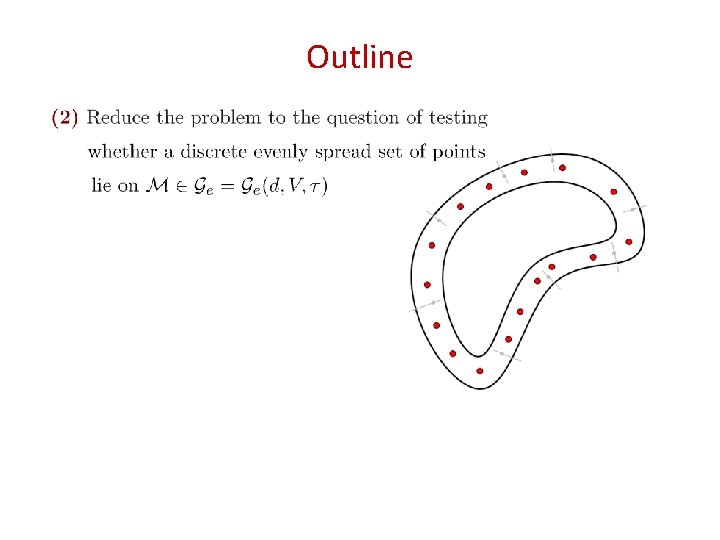 Outline

(2) Reduce the problem to the question of testing whether a discrete evenly spread set of points lie on $\mathcal{M} \in \mathcal{G}_e = \mathcal{G}_e(d, V, \tau)$